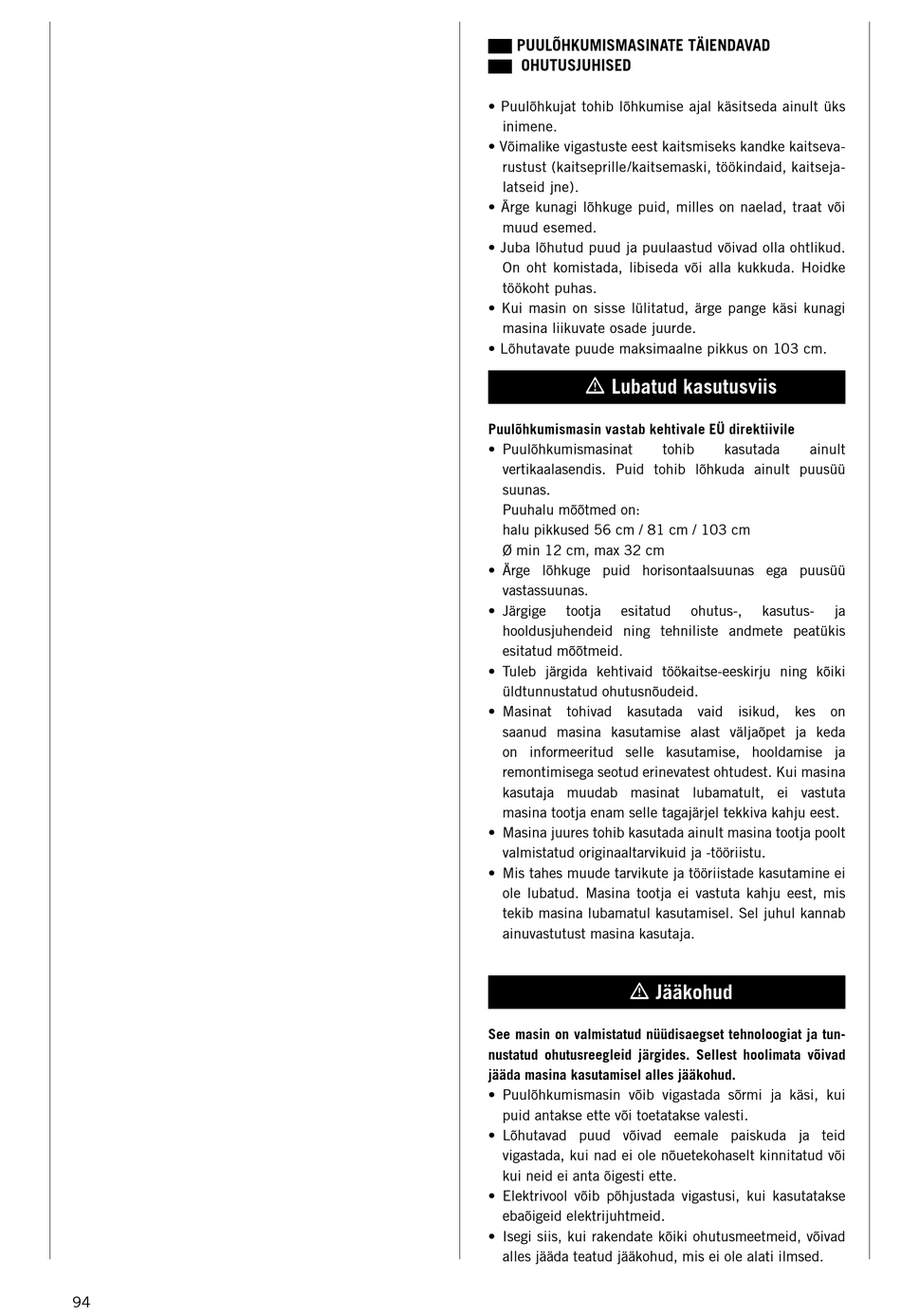 PUULÕHKUMISMASINATE TÄIENDAVAD OHUTUSJUHISED

• Puulõhkujat tohib lõhkumise ajal käsitseda ainult üks inimene.
• Võimalike vigastuste eest kaitsmiseks kandke kaitsevarustust (kaitseprille/kaitsemaski, töökindaid, kaitsejalatseid jne).
• Ärge kunagi lõhkuge puid, milles on naelad, traat või muud esemed.
• Juba lõhutud puud ja puulaastud võivad olla ohtlikud. On oht komistada, libiseda või alla kukkuda. Hoidke töökoht puhas.
• Kui masin on sisse lülitatud, ärge pange käsi kunagi masina liikuvate osade juurde.
• Lõhutavate puude maksimaalne pikkus on 103 cm.

⚠ Lubatud kasutusviis

Puulõhkumismasin vastab kehtivale EÜ direktiivile
• Puulõhkumismasinat tohib kasutada ainult vertikaalasendis. Puid tohib lõhkuda ainult puusüü suunas.
Puuhalu mõõtmed on:
halu pikkused 56 cm / 81 cm / 103 cm
Ø min 12 cm, max 32 cm
• Ärge lõhkuge puid horisontaalsuunas ega puusüü vastassuunas.
• Järgige tootja esitatud ohutus-, kasutus- ja hooldusjuhendeid ning tehniliste andmete peatükis esitatud mõõtmeid.
• Tuleb järgida kehtivaid töökaitse-eeskirju ning kõiki üldtunnustatud ohutusnõudeid.
• Masinat tohivad kasutada vaid isikud, kes on saanud masina kasutamise alast väljaõpet ja keda on informeeritud selle kasutamise, hooldamise ja remontimisega seotud erinevatest ohtudest. Kui masina kasutaja muudab masinat lubamatult, ei vastuta masina tootja enam selle tagajärjel tekkiva kahju eest.
• Masina juures tohib kasutada ainult masina tootja poolt valmistatud originaaltarvikuid ja -tööriistu.
• Mis tahes muude tarvikute ja tööriistade kasutamine ei ole lubatud. Masina tootja ei vastuta kahju eest, mis tekib masina lubamatul kasutamisel. Sel juhul kannab ainuvastutust masina kasutaja.

⚠ Jääkohud

See masin on valmistatud nüüdisaegset tehnoloogiat ja tunnustatud ohutusreegleid järgides. Sellest hoolimata võivad jääda masina kasutamisel alles jääkohud.
• Puulõhkumismasin võib vigastada sõrmi ja käsi, kui puid antakse ette või toetatakse valesti.
• Lõhutavad puud võivad eemale paiskuda ja teid vigastada, kui nad ei ole nõuetekohaselt kinnitatud või kui neid ei anta õigesti ette.
• Elektrivool võib põhjustada vigastusi, kui kasutatakse ebaõigeid elektrijuhtmeid.
• Isegi siis, kui rakendate kõiki ohutusmeetmeid, võivad alles jääda teatud jääkohud, mis ei ole alati ilmsed.

94